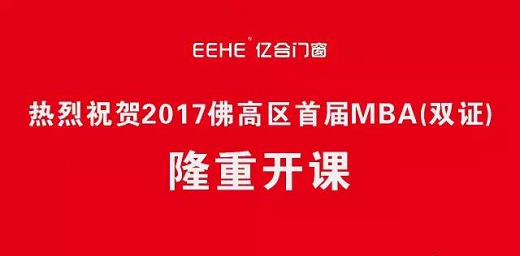 EEHE® 亿合门窗

热烈祝贺2017佛高区首届MBA(双证)

隆重开课